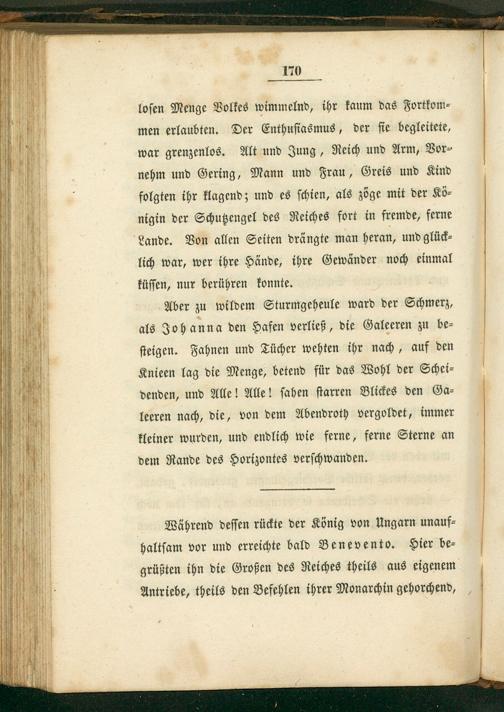 170

losen Menge Volkes wimmelnd, ihr kaum das Fortkommen erlaubten. Der Enthusiasmus, der sie begleitete, war grenzenlos. Alt und Jung, Reich und Arm, Vornehm und Gering, Mann und Frau, Greis und Kind folgten ihr klagend; und es schien, als zöge mit der Königin der Schutzengel des Reiches fort in fremde, ferne Lande. Von allen Seiten drängte man heran, und glücklich war, wer ihre Hände, ihre Gewänder noch einmal küssen, nur berühren konnte.

Aber zu wildem Sturmgeheule ward der Schmerz, als Johanna den Hafen verließ, die Galeeren zu besteigen. Fahnen und Tücher wehten ihr nach, auf den Knieen lag die Menge, betend für das Wohl der Scheidenden, und Alle! Alle! sahen starren Blickes den Galeeren nach, die, von dem Abendroth vergoldet, immer kleiner wurden, und endlich wie ferne, ferne Sterne an dem Rande des Horizontes verschwanden.

Während dessen rückte der König von Ungarn unaufhaltsam vor und erreichte bald Benevento. Hier begrüßten ihn die Großen des Reiches theils aus eigenem Antriebe, theils den Befehlen ihrer Monarchin gehorchend,